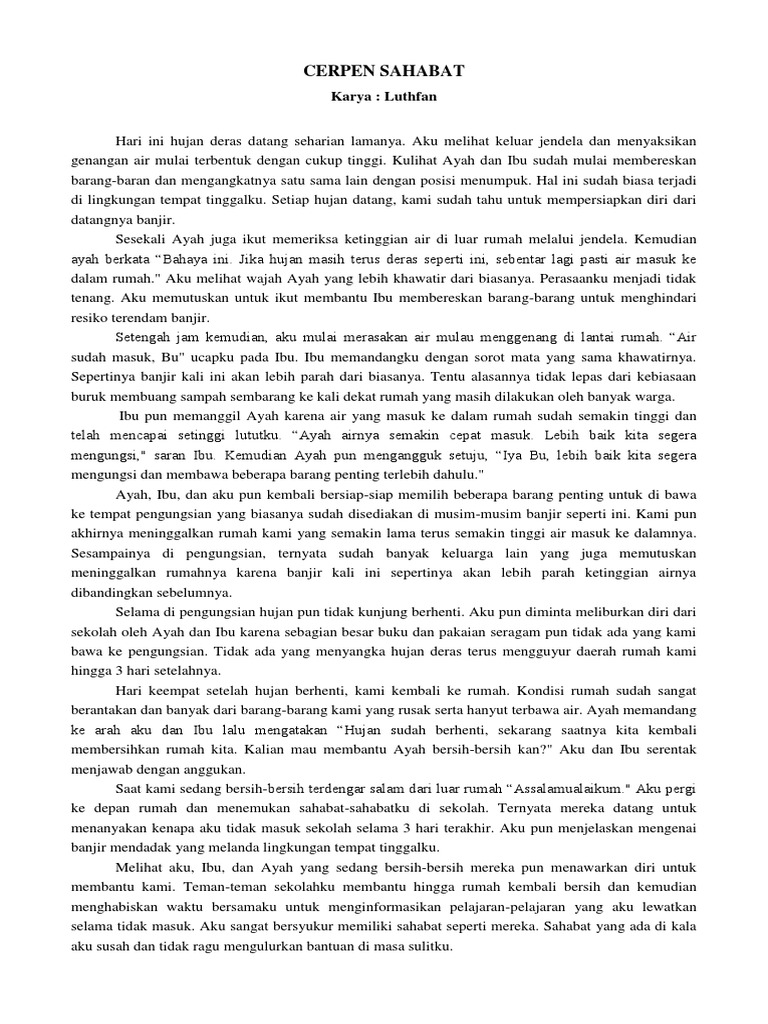 CERPEN SAHABAT

Karya : Luthfan

Hari ini hujan deras datang seharian lamanya. Aku melihat keluar jendela dan menyaksikan genangan air mulai terbentuk dengan cukup tinggi. Kulihat Ayah dan Ibu sudah mulai membereskan barang-baran dan mengangkatnya satu sama lain dengan posisi menumpuk. Hal ini sudah biasa terjadi di lingkungan tempat tinggalku. Setiap hujan datang, kami sudah tahu untuk mempersiapkan diri dari datangnya banjir.

Sesekali Ayah juga ikut memeriksa ketinggian air di luar rumah melalui jendela. Kemudian ayah berkata "Bahaya ini. Jika hujan masih terus deras seperti ini, sebentar lagi pasti air masuk ke dalam rumah." Aku melihat wajah Ayah yang lebih khawatir dari biasanya. Perasaanku menjadi tidak tenang. Aku memutuskan untuk ikut membantu Ibu membereskan barang-barang untuk menghindari resiko terendam banjir.

Setengah jam kemudian, aku mulai merasakan air mulau menggenang di lantai rumah. "Air sudah masuk, Bu" ucapku pada Ibu. Ibu memandangku dengan sorot mata yang sama khawatirnya. Sepertinya banjir kali ini akan lebih parah dari biasanya. Tentu alasannya tidak lepas dari kebiasaan buruk membuang sampah sembarang ke kali dekat rumah yang masih dilakukan oleh banyak warga.

Ibu pun memanggil Ayah karena air yang masuk ke dalam rumah sudah semakin tinggi dan telah mencapai setinggi lututku. "Ayah airnya semakin cepat masuk. Lebih baik kita segera mengungsi," saran Ibu. Kemudian Ayah pun mengangguk setuju, "Iya Bu, lebih baik kita segera mengungsi dan membawa beberapa barang penting terlebih dahulu."

Ayah, Ibu, dan aku pun kembali bersiap-siap memilih beberapa barang penting untuk di bawa ke tempat pengungsian yang biasanya sudah disediakan di musim-musim banjir seperti ini. Kami pun akhirnya meninggalkan rumah kami yang semakin lama terus semakin tinggi air masuk ke dalamnya. Sesampainya di pengungsian, ternyata sudah banyak keluarga lain yang juga memutuskan meninggalkan rumahnya karena banjir kali ini sepertinya akan lebih parah ketinggian airnya dibandingkan sebelumnya.

Selama di pengungsian hujan pun tidak kunjung berhenti. Aku pun diminta meliburkan diri dari sekolah oleh Ayah dan Ibu karena sebagian besar buku dan pakaian seragam pun tidak ada yang kami bawa ke pengungsian. Tidak ada yang menyangka hujan deras terus mengguyur daerah rumah kami hingga 3 hari setelahnya.

Hari keempat setelah hujan berhenti, kami kembali ke rumah. Kondisi rumah sudah sangat berantakan dan banyak dari barang-barang kami yang rusak serta hanyut terbawa air. Ayah memandang ke arah aku dan Ibu lalu mengatakan "Hujan sudah berhenti, sekarang saatnya kita kembali membersihkan rumah kita. Kalian mau membantu Ayah bersih-bersih kan?" Aku dan Ibu serentak menjawab dengan anggukan.

Saat kami sedang bersih-bersih terdengar salam dari luar rumah "Assalamualaikum." Aku pergi ke depan rumah dan menemukan sahabat-sahabatku di sekolah. Ternyata mereka datang untuk menanyakan kenapa aku tidak masuk sekolah selama 3 hari terakhir. Aku pun menjelaskan mengenai banjir mendadak yang melanda lingkungan tempat tinggalku.

Melihat aku, Ibu, dan Ayah yang sedang bersih-bersih mereka pun menawarkan diri untuk membantu kami. Teman-teman sekolahku membantu hingga rumah kembali bersih dan kemudian menghabiskan waktu bersamaku untuk menginformasikan pelajaran-pelajaran yang aku lewatkan selama tidak masuk. Aku sangat bersyukur memiliki sahabat seperti mereka. Sahabat yang ada di kala aku susah dan tidak ragu mengulurkan bantuan di masa sulitku.